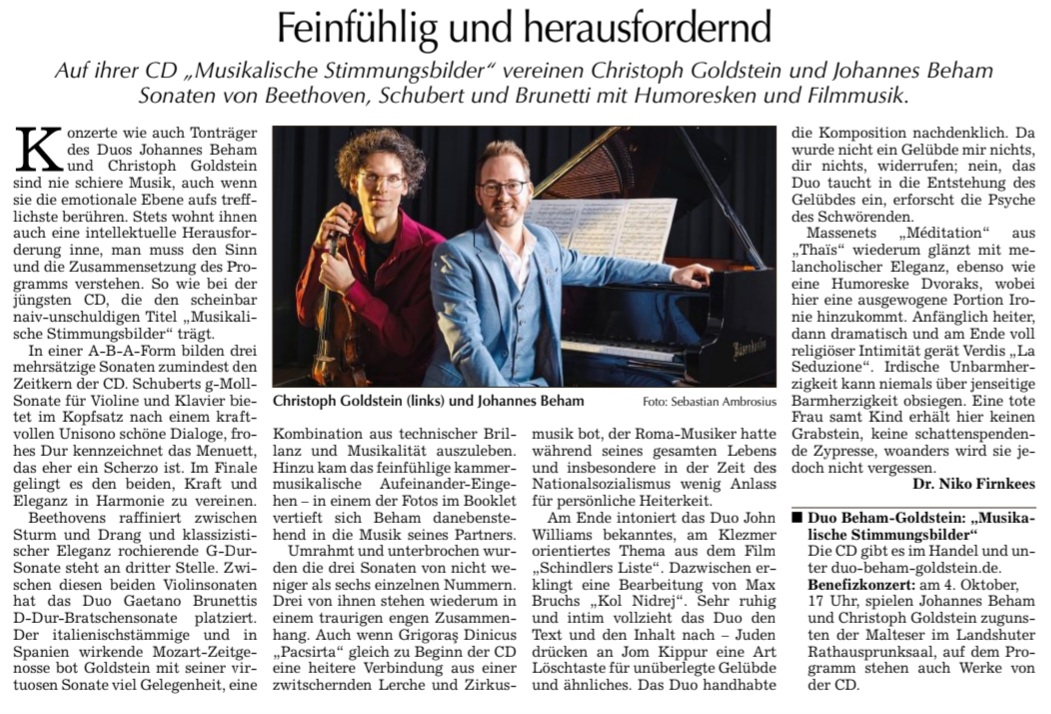 Feinfühlig und herausfordernd

Auf ihrer CD „Musikalische Stimmungsbilder“ vereinen Christoph Goldstein und Johannes Beham Sonaten von Beethoven, Schubert und Brunetti mit Humoresken und Filmmusik.

Konzerte wie auch Tonträger des Duos Johannes Beham und Christoph Goldstein sind nie schiere Musik, auch wenn sie die emotionale Ebene aufs trefflichste berühren. Stets wohnt ihnen auch eine intellektuelle Herausforderung inne, man muss den Sinn und die Zusammensetzung des Programms verstehen. So wie bei der jüngsten CD, die den scheinbar naiv-unschuldigen Titel „Musikalische Stimmungsbilder“ trägt.

In einer A-B-A-Form bilden drei mehrsätzige Sonaten zumindest den Zeitkern der CD. Schuberts g-Moll-Sonate für Violine und Klavier bietet im Kopfsatz nach einem kraftvollen Unisono schöne Dialoge, frohes Dur kennzeichnet das Menuett, das eher ein Scherzo ist. Im Finale gelingt es den beiden, Kraft und Eleganz in Harmonie zu vereinen.

Beethovens raffiniert zwischen Sturm und Drang und klassizistischer Eleganz rochierende G-Dur-Sonate steht an dritter Stelle. Zwischen diesen beiden Violinsonaten hat das Duo Gaetano Brunettis D-Dur-Bratschensonate platziert. Der italienischstämmige und in Spanien wirkende Mozart-Zeitgenosse bot Goldstein mit seiner virtuosen Sonate viel Gelegenheit, eine

Christoph Goldstein (links) und Johannes Beham Foto: Sebastian Ambrosius

Kombination aus technischer Brillanz und Musikalität auszuleben. Hinzu kam das feinfühlige kammermusikalische Aufeinander-Eingehen – in einem der Fotos im Booklet vertieft sich Beham danebenstehend in die Musik seines Partners.

Umrahmt und unterbrochen wurden die drei Sonaten von nicht weniger als sechs einzelnen Nummern. Drei von ihnen stehen wiederum in einem traurigen engen Zusammenhang. Auch wenn Grigoraş Dinicus „Pacsirta“ gleich zu Beginn der CD eine heitere Verbindung aus einer zwitschernden Lerche und Zirkusmusik bot, der Roma-Musiker hatte während seines gesamten Lebens und insbesondere in der Zeit des Nationalsozialismus wenig Anlass für persönliche Heiterkeit.

Am Ende intoniert das Duo John Williams bekanntes, am Klezmer orientiertes Thema aus dem Film „Schindlers Liste“. Dazwischen erklingt eine Bearbeitung von Max Bruchs „Kol Nidrej“. Sehr ruhig und intim vollzieht das Duo den Text und den Inhalt nach – Juden drücken an Jom Kippur eine Art Löschtaste für unüberlegte Gelübde und ähnliches. Das Duo handhabte die Komposition nachdenklich. Da wurde nicht ein Gelübde mir nichts, dir nichts, widerrufen; nein, das Duo taucht in die Entstehung des Gelübdes ein, erforscht die Psyche des Schwörenden.

Massenets „Méditation“ aus „Thaïs“ wiederum glänzt mit melancholischer Eleganz, ebenso wie eine Humoreske Dvoraks, wobei hier eine ausgewogene Portion Ironie hinzukommt. Anfänglich heiter, dann dramatisch und am Ende voll religiöser Intimität gerät Verdis „La Seduzione“. Irdische Unbarmherzigkeit kann niemals über jenseitige Barmherzigkeit obsiegen. Eine tote Frau samt Kind erhält hier keinen Grabstein, keine schattenspendende Zypresse, woanders wird sie jedoch nicht vergessen.

Dr. Niko Firnkees

■ Duo Beham-Goldstein: „Musikalische Stimmungsbilder“
Die CD gibt es im Handel und unter duo-beham-goldstein.de.
Benefizkonzert: am 4. Oktober, 17 Uhr, spielen Johannes Beham und Christoph Goldstein zugunsten der Malteser im Landshuter Rathausprunksaal, auf dem Programm stehen auch Werke von der CD.